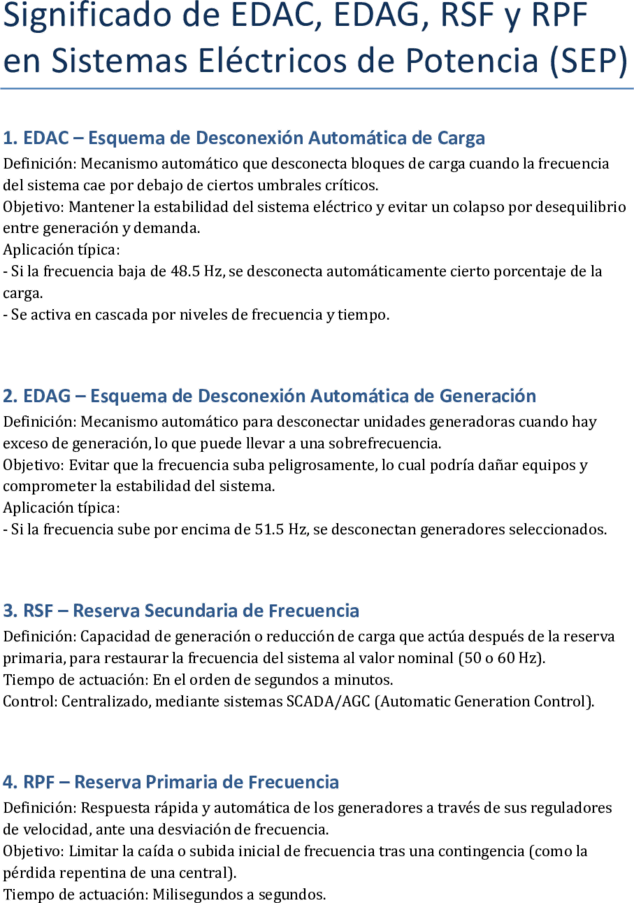 Significado de EDAC, EDAG, RSF y RPF en Sistemas Eléctricos de Potencia (SEP)

1. EDAC – Esquema de Desconexión Automática de Carga
Definición: Mecanismo automático que desconecta bloques de carga cuando la frecuencia del sistema cae por debajo de ciertos umbrales críticos.
Objetivo: Mantener la estabilidad del sistema eléctrico y evitar un colapso por desequilibrio entre generación y demanda.
Aplicación típica:
- Si la frecuencia baja de 48.5 Hz, se desconecta automáticamente cierto porcentaje de la carga.
- Se activa en cascada por niveles de frecuencia y tiempo.

2. EDAG – Esquema de Desconexión Automática de Generación
Definición: Mecanismo automático para desconectar unidades generadoras cuando hay exceso de generación, lo que puede llevar a una sobrefrecuencia.
Objetivo: Evitar que la frecuencia suba peligrosamente, lo cual podría dañar equipos y comprometer la estabilidad del sistema.
Aplicación típica:
- Si la frecuencia sube por encima de 51.5 Hz, se desconectan generadores seleccionados.

3. RSF – Reserva Secundaria de Frecuencia
Definición: Capacidad de generación o reducción de carga que actúa después de la reserva primaria, para restaurar la frecuencia del sistema al valor nominal (50 o 60 Hz).
Tiempo de actuación: En el orden de segundos a minutos.
Control: Centralizado, mediante sistemas SCADA/AGC (Automatic Generation Control).

4. RPF – Reserva Primaria de Frecuencia
Definición: Respuesta rápida y automática de los generadores a través de sus reguladores de velocidad, ante una desviación de frecuencia.
Objetivo: Limitar la caída o subida inicial de frecuencia tras una contingencia (como la pérdida repentina de una central).
Tiempo de actuación: Milisegundos a segundos.